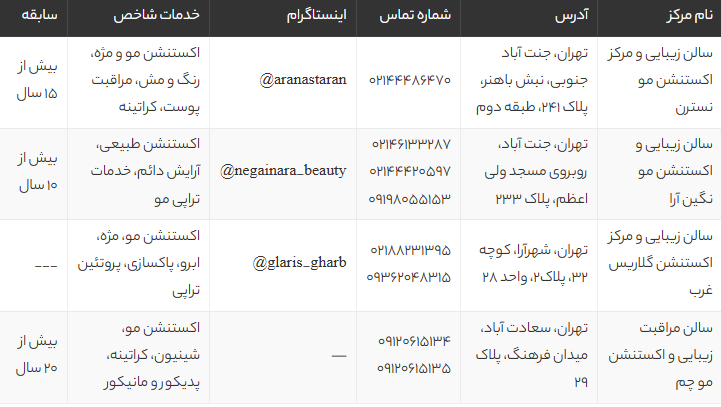 | نام مرکز | آدرس | شماره تماس | اینستاگرام | خدمات شاخص | سابقه |
|---|---|---|---|---|---|
| سالن زیبایی و مرکز اکستنشن مو نسترن | تهران، جنت آباد جنوبی، نبش باهنر، پلاک ۲۴۱، طبقه دوم | ۰۲۱۴۴۴۸۶۴۷۰ | @aranastaran | اکستنشن مو و مژه، رنگ و مش، مراقبت پوست، کراتینه | بیش از ۱۵ سال |
| سالن زیبایی و اکستنشن مو نگین آرا | تهران، جنت آباد، روبروی مسجد ولی اعظم، پلاک ۲۳۳ | ۰۲۱۴۶۱۳۳۲۸۷ ۰۲۱۴۴۴۲۰۵۹۷ ۰۹۱۹۸۰۵۵۱۵۳ | @negainara_beauty | اکستنشن طبیعی، آرایش دائم، خدمات تراپی مو | بیش از ۱۰ سال |
| سالن زیبایی و مرکز اکستنشن گلاریس غرب | تهران، شهرآرا، کوچه ۳۲، پلاک۲، واحد ۲۸ | ۰۲۱۸۸۲۳۱۳۹۵ ۰۹۳۶۲۰۴۸۳۱۵ | @glaris_gharb | اکستنشن مو، مژه، ابرو، پاکسازی، پروتئین تراپی | --- |
| سالن مراقبت زیبایی و اکستنشن مو چم | تهران، سعادت آباد، میدان فرهنگ، پلاک ۲۹ | ۰۹۱۲۰۶۱۵۱۳۴ ۰۹۱۲۰۶۱۵۱۳۵ | — | اکستنشن مو، شینیون، کراتینه، پدیکور و مانیکور | بیش از ۲۰ سال |